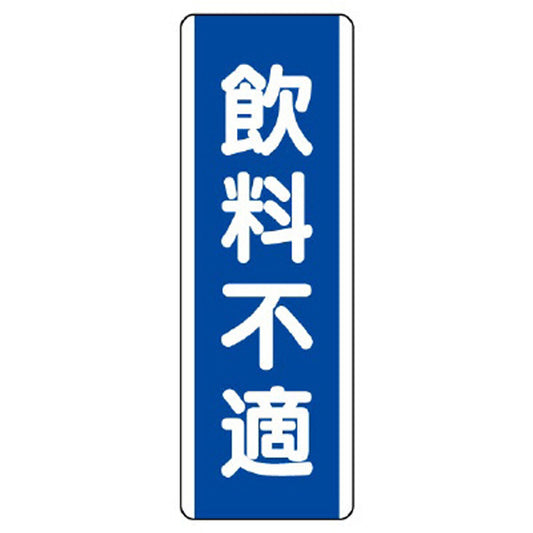 飲料不適